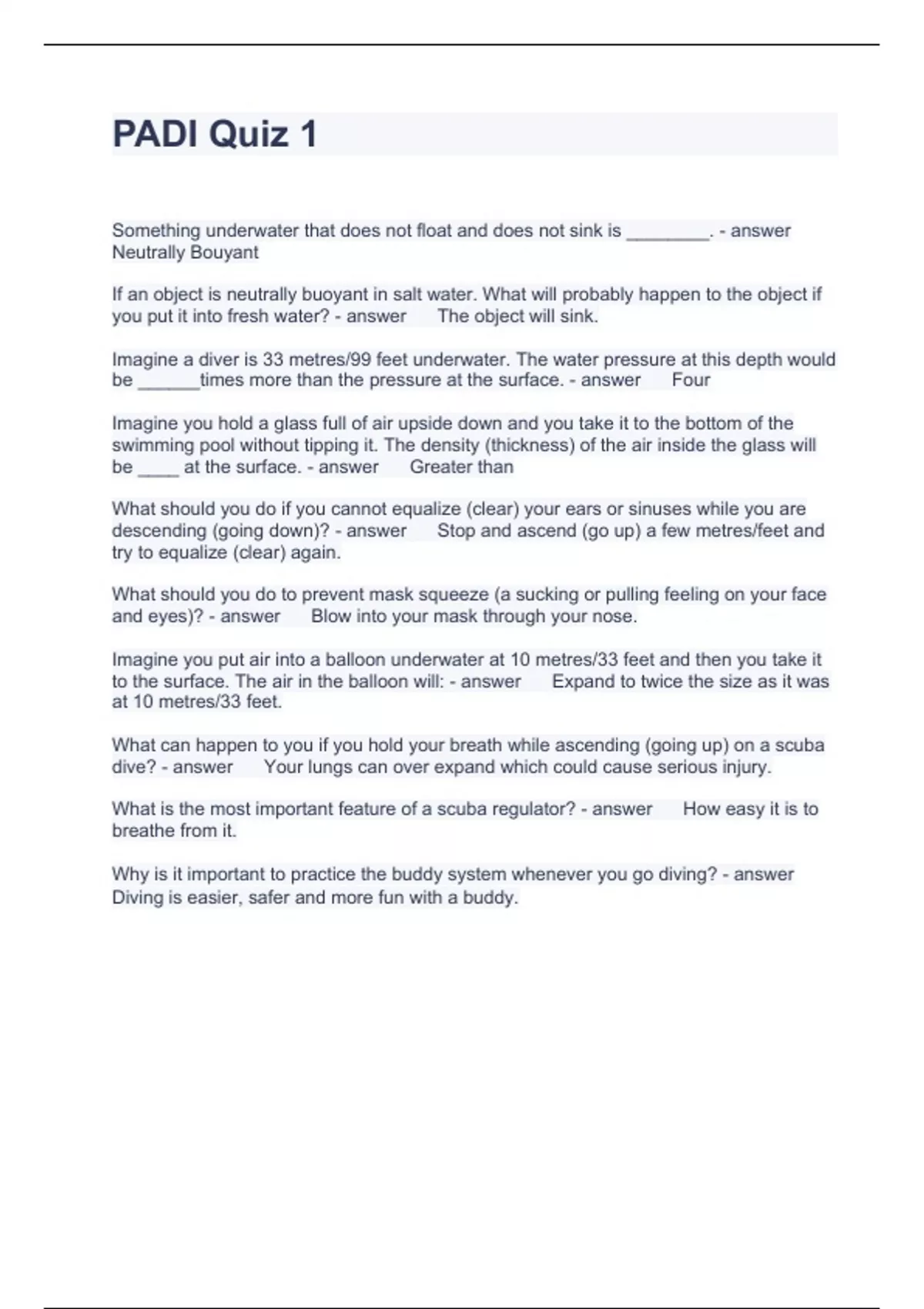 PADI Quiz 1

Something underwater that does not float and does not sink is ________. - answer Neutrally Bouyant

If an object is neutrally buoyant in salt water. What will probably happen to the object if you put it into fresh water? - answer The object will sink.

Imagine a diver is 33 metres/99 feet underwater. The water pressure at this depth would be ______times more than the pressure at the surface. - answer Four

Imagine you hold a glass full of air upside down and you take it to the bottom of the swimming pool without tipping it. The density (thickness) of the air inside the glass will be ____ at the surface. - answer Greater than

What should you do if you cannot equalize (clear) your ears or sinuses while you are descending (going down)? - answer Stop and ascend (go up) a few metres/feet and try to equalize (clear) again.

What should you do to prevent mask squeeze (a sucking or pulling feeling on your face and eyes)? - answer Blow into your mask through your nose.

Imagine you put air into a balloon underwater at 10 metres/33 feet and then you take it to the surface. The air in the balloon will: - answer Expand to twice the size as it was at 10 metres/33 feet.

What can happen to you if you hold your breath while ascending (going up) on a scuba dive? - answer Your lungs can over expand which could cause serious injury.

What is the most important feature of a scuba regulator? - answer How easy it is to breathe from it.

Why is it important to practice the buddy system whenever you go diving? - answer Diving is easier, safer and more fun with a buddy.